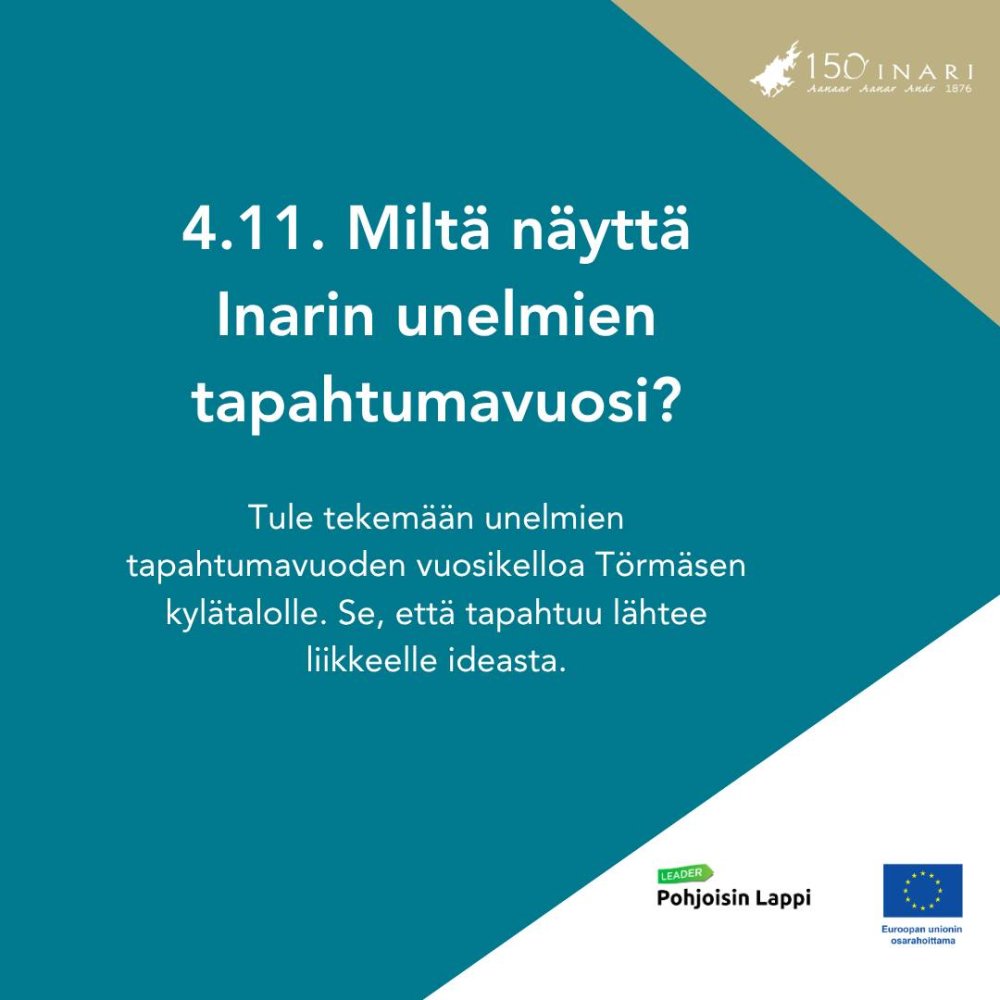 150 INARI
Aanaar Aanar Anár 1876

4.11. Miltä näyttä Inarin unelmien tapahtumavuosi?

Tule tekemään unelmien tapahtumavuoden vuosikelloa Törmäsen kylätalolle. Se, että tapahtuu lähtee liikkeelle ideasta.

LEADER
Pohjoisin Lappi

Euroopan unionin osarahoittama